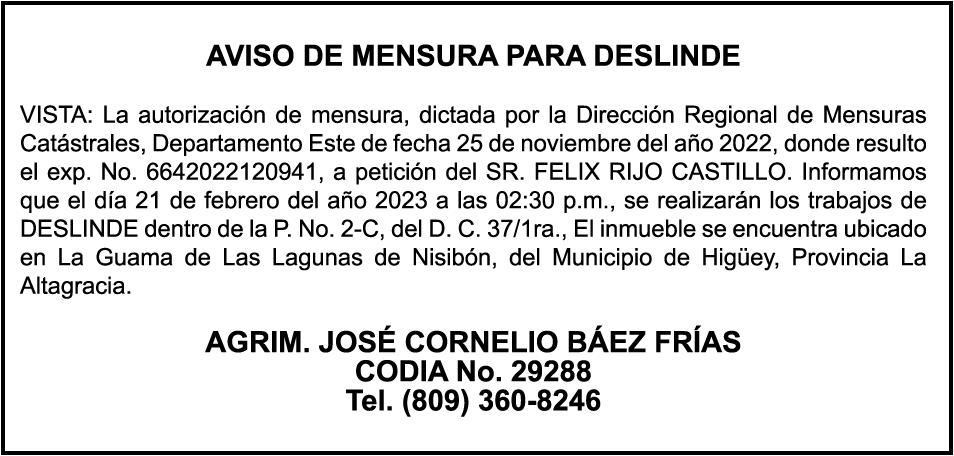 AVISO DE MENSURA PARA DESLINDE

VISTA: La autorización de mensura, dictada por la Dirección Regional de Mensuras Catástrales, Departamento Este de fecha 25 de noviembre del año 2022, donde resulto el exp. No. 6642022120941, a petición del SR. FELIX RIJO CASTILLO. Informamos que el día 21 de febrero del año 2023 a las 02:30 p.m., se realizarán los trabajos de DESLINDE dentro de la P. No. 2-C, del D. C. 37/1ra., El inmueble se encuentra ubicado en La Guama de Las Lagunas de Nisibón, del Municipio de Higüey, Provincia La Altagracia.

AGRIM. JOSÉ CORNELIO BÁEZ FRÍAS
CODIA No. 29288
Tel. (809) 360-8246